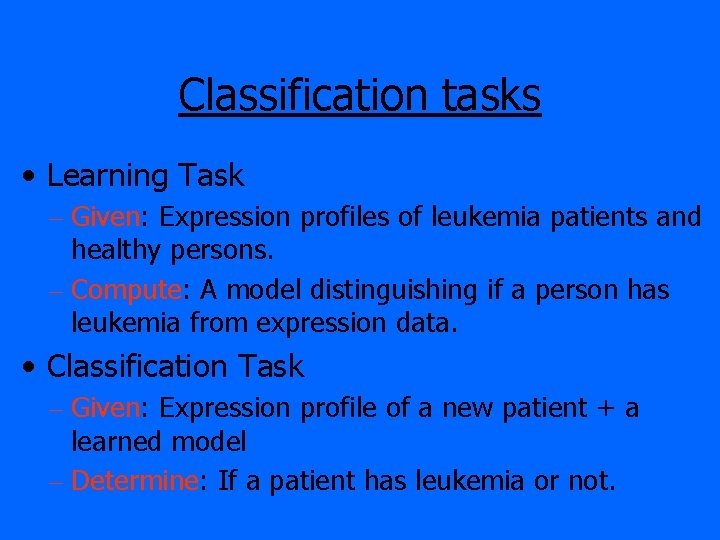 Classification tasks

• Learning Task
– Given: Expression profiles of leukemia patients and healthy persons.
– Compute: A model distinguishing if a person has leukemia from expression data.

• Classification Task
– Given: Expression profile of a new patient + a learned model
– Determine: If a patient has leukemia or not.